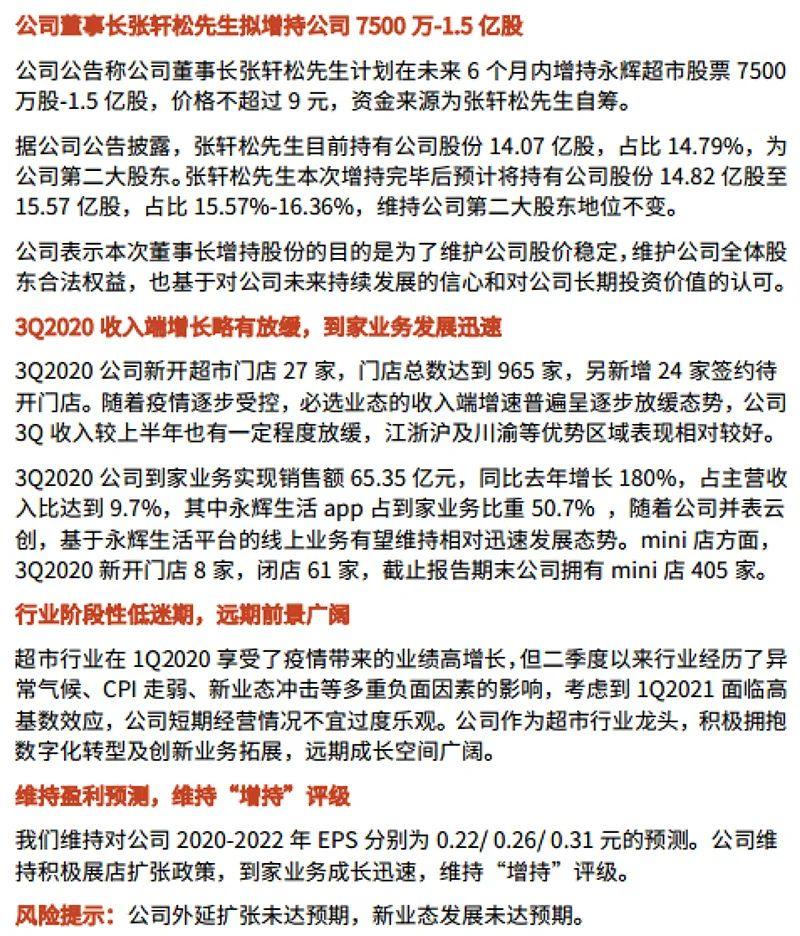 公司董事长张轩松先生拟增持公司 7500 万-1.5 亿股

公司公告称公司董事长张轩松先生计划在未来 6 个月内增持永辉超市股票 7500 万股-1.5 亿股，价格不超过 9 元，资金来源为张轩松先生自筹。

据公司公告披露，张轩松先生目前持有公司股份 14.07 亿股，占比 14.79%，为公司第二大股东。张轩松先生本次增持完毕后预计将持有公司股份 14.82 亿股至 15.57 亿股，占比 15.57%-16.36%，维持公司第二大股东地位不变。

公司表示本次董事长增持股份的目的是为了维护公司股价稳定，维护公司全体股东合法权益，也基于对公司未来持续发展的信心和对公司长期投资价值的认可。

3Q2020 收入端增长略有放缓，到家业务发展迅速

3Q2020 公司新开超市门店 27 家，门店总数达到 965 家，另新增 24 家签约待开门店。随着疫情逐步受控，必选业态的收入端增速普遍呈逐步放缓态势，公司 3Q 收入较上半年也有一定程度放缓，江浙沪及川渝等优势区域表现相对较好。

3Q2020 公司到家业务实现销售额 65.35 亿元，同比去年增长 180%，占主营收入比达到 9.7%，其中永辉生活 app 占到家业务比重 50.7% ，随着公司并表云创，基于永辉生活平台的线上业务有望维持相对迅速发展态势。mini 店方面，3Q2020 新开门店 8 家，闭店 61 家，截止报告期末公司拥有 mini 店 405 家。

行业阶段性低迷期，远期前景广阔

超市行业在 1Q2020 享受了疫情带来的业绩高增长，但二季度以来行业经历了异常气候、CPI 走弱、新业态冲击等多重负面因素的影响，考虑到 1Q2021 面临高基数效应，公司短期经营情况不宜过度乐观。公司作为超市行业龙头，积极拥抱数字化转型及创新业务拓展，远期成长空间广阔。

维持盈利预测，维持“增持”评级

我们维持对公司 2020-2022 年 EPS 分别为 0.22/ 0.26/ 0.31 元的预测。公司维持积极展店扩张政策，到家业务成长迅速，维持“增持”评级。

风险提示：公司外延扩张未达预期，新业态发展未达预期。